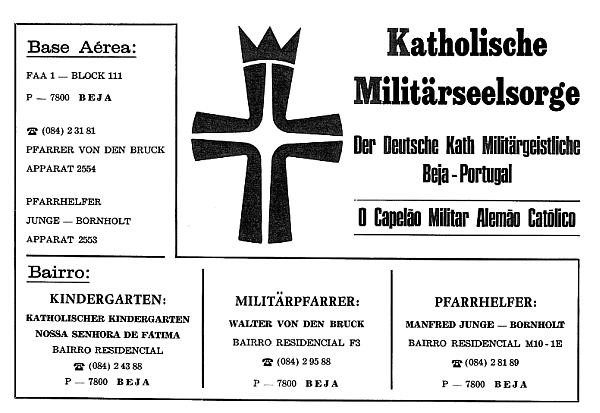 Base Aérea:

FAA 1 — BLOCK 111

P — 7800 BEJA

☎ (084) 2 31 81

PFARRER VON DEN BRUCK

APPARAT 2554

PFARRHELFER

JUNGE — BORNHOLT

APPARAT 2553

Katholische Militärseelsorge

Der Deutsche Kath Militärgeistliche Beja - Portugal

O Capelão Militar Alemão Católico

Bairro:

KINDERGARTEN:

KATHOLISCHER KINDERGARTEN NOSSA SENHORA DE FÁTIMA BAIRRO RESIDENCIAL

☎ (084) 2 43 88

P — 7800 BEJA

MILITÄRPFARRER:

WALTER VON DEN BRUCK

BAIRRO RESIDENCIAL F3

☎ (084) 2 95 88

P — 7800 BEJA

PFARRHELFER:

MANFRED JUNGE — BORNHOLT

BAIRRO RESIDENCIAL M10 - 1E

☎ (084) 2 81 89

P — 7800 BEJA